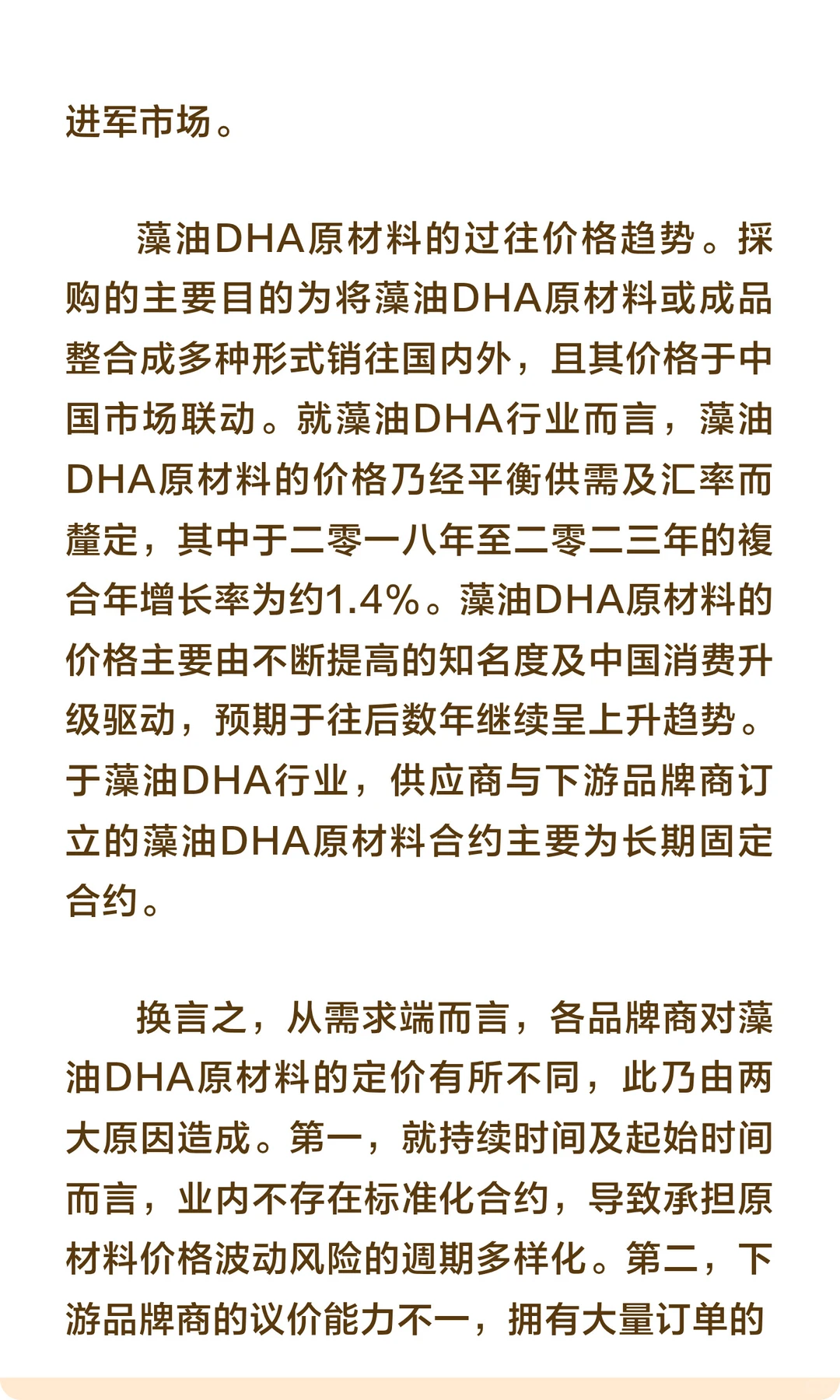 进军市场。

藻油DHA原材料的过往价格趋势。採购的主要目的为将藻油DHA原材料或成品整合成多种形式销往国内外，且其价格于中国市场联动。就藻油DHA行业而言，藻油DHA原材料的价格乃经平衡供需及汇率而釐定，其中于二零一八年至二零二三年的複合年增长率为约1.4%。藻油DHA原材料的价格主要由不断提高的知名度及中国消费升级驱动，预期于往后数年继续呈上升趋势。于藻油DHA行业，供应商与下游品牌商订立的藻油DHA原材料合约主要为长期固定合约。

换言之，从需求端而言，各品牌商对藻油DHA原材料的定价有所不同，此乃由两大原因造成。第一，就持续时间及起始时间而言，业内不存在标准化合约，导致承担原材料价格波动风险的週期多样化。第二，下游品牌商的议价能力不一，拥有大量订单的